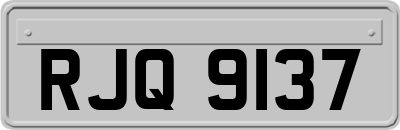 RJQ 9137